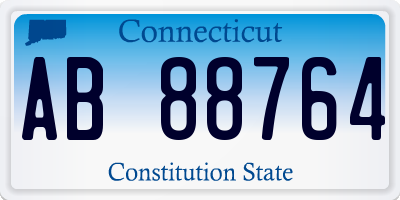 Connecticut

AB 88764

Constitution State